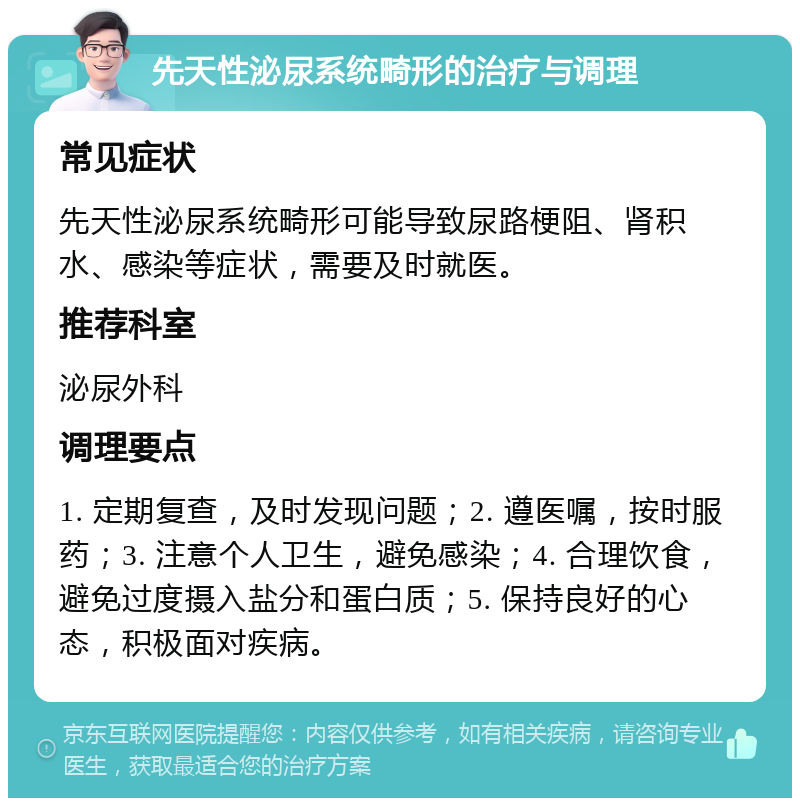 先天性泌尿系统畸形的治疗与调理

常见症状

先天性泌尿系统畸形可能导致尿路梗阻、肾积水、感染等症状，需要及时就医。

推荐科室

泌尿外科

调理要点

1. 定期复查，及时发现问题；2. 遵医嘱，按时服药；3. 注意个人卫生，避免感染；4. 合理饮食，避免过度摄入盐分和蛋白质；5. 保持良好的心态，积极面对疾病。

京东互联网医院提醒您：内容仅供参考，如有相关疾病，请咨询专业医生，获取最适合您的治疗方案